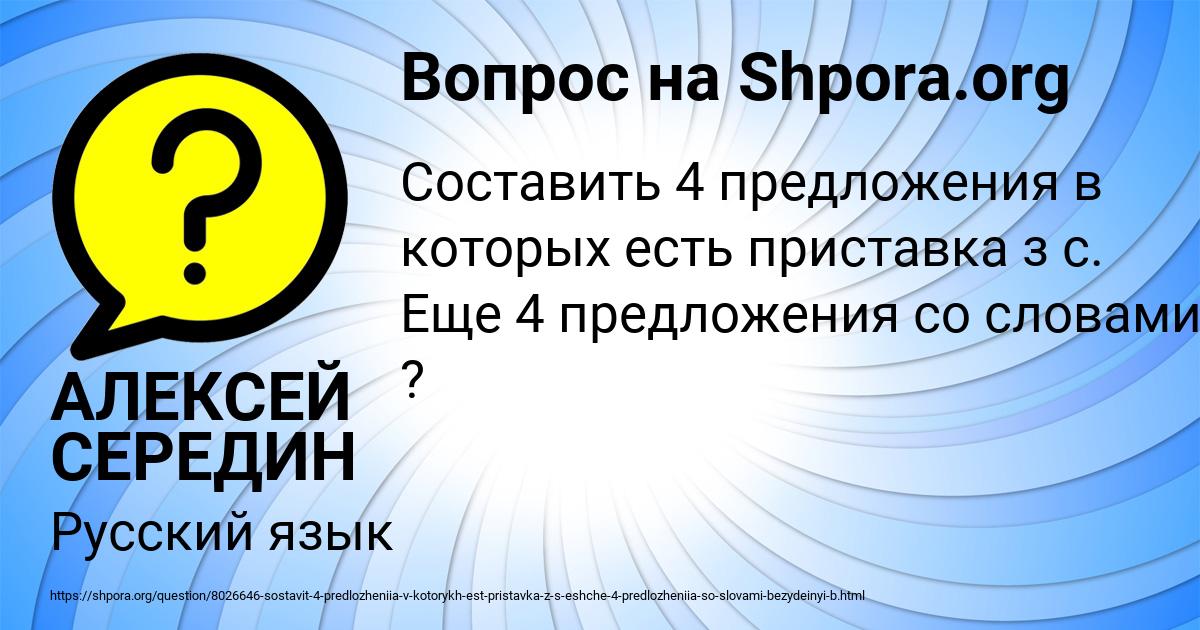 Вопрос на Shpora.org

Составить 4 предложения в которых есть приставка з с. Еще 4 предложения со словами ?

АЛЕКСЕЙ СЕРЕДИН

Русский язык

https://shpora.org/question/8026646-sostavit-4-predlozheniia-v-kotorykh-est-pristavka-z-s-eshche-4-predlozheniia-so-slovami-bezydeinyi-b.html